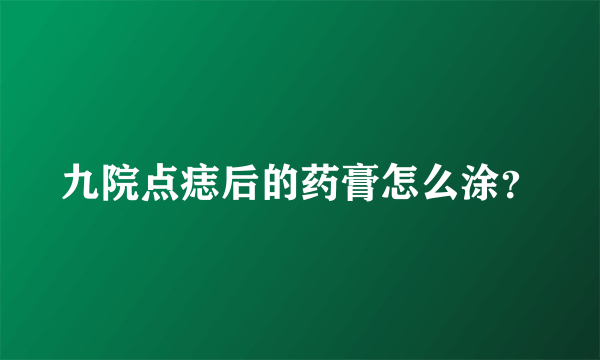 九院点痣后的药膏怎么涂？